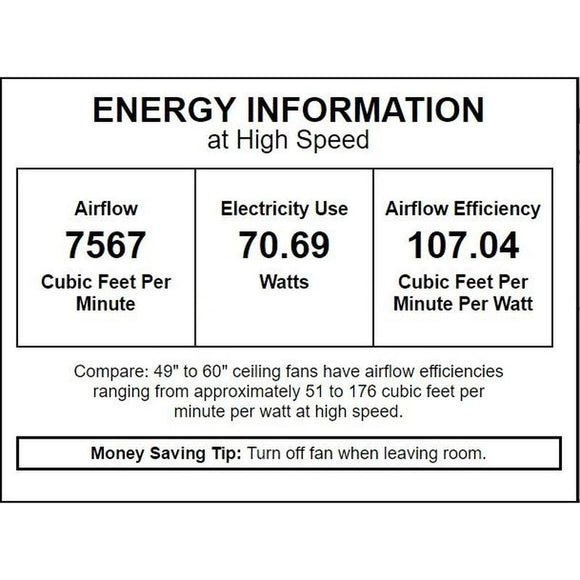 ENERGY INFORMATION
at High Speed

| Airflow | Electricity Use | Airflow Efficiency |
|---|---|---|
| 7567 | 70.69 | 107.04 |
| Cubic Feet Per Minute | Watts | Cubic Feet Per Minute Per Watt |

Compare: 49" to 60" ceiling fans have airflow efficiencies ranging from approximately 51 to 176 cubic feet per minute per watt at high speed.

Money Saving Tip: Turn off fan when leaving room.